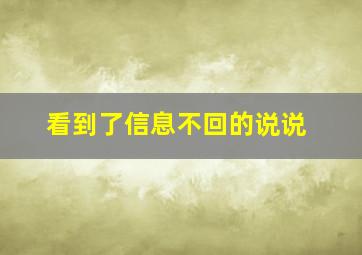 看到了信息不回的说说